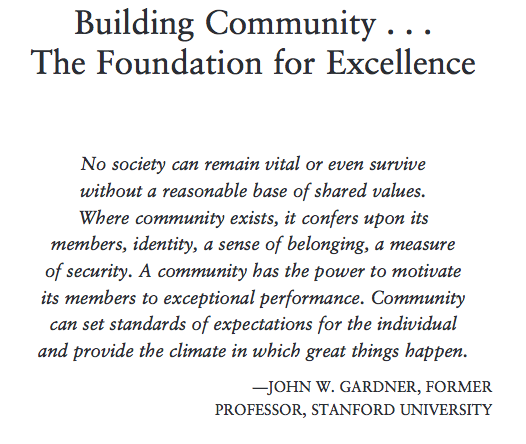 Building Community . . .
The Foundation for Excellence

No society can remain vital or even survive without a reasonable base of shared values. Where community exists, it confers upon its members, identity, a sense of belonging, a measure of security. A community has the power to motivate its members to exceptional performance. Community can set standards of expectations for the individual and provide the climate in which great things happen.

—JOHN W. GARDNER, FORMER PROFESSOR, STANFORD UNIVERSITY